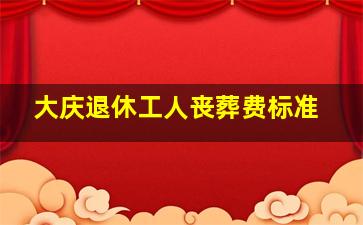 大庆退休工人丧葬费标准